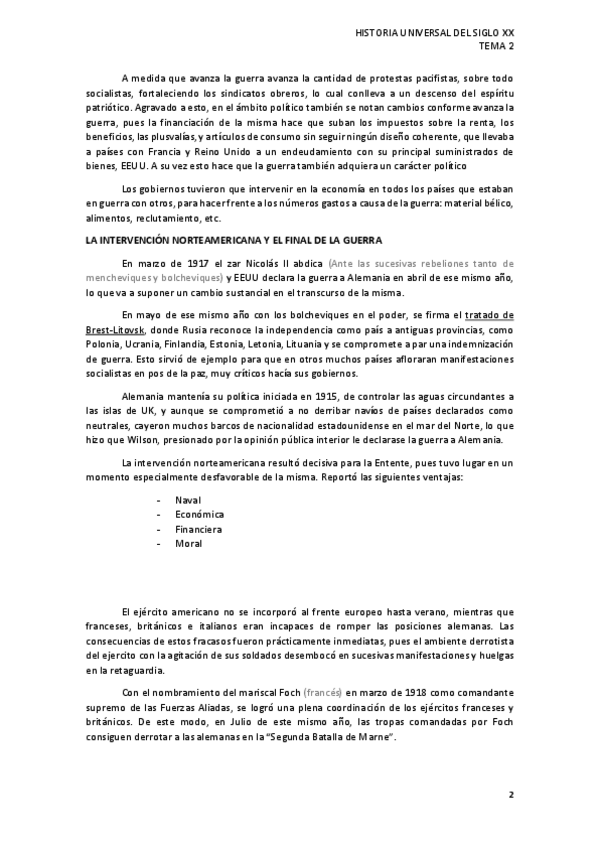 HISTORIA UNIVERSAL DEL SIGLO XX
TEMA 2

A medida que avanza la guerra avanza la cantidad de protestas pacifistas, sobre todo socialistas, fortaleciendo los sindicatos obreros, lo cual conlleva a un descenso del espíritu patriótico. Agravado a esto, en el ámbito político también se notan cambios conforme avanza la guerra, pues la financiación de la misma hace que suban los impuestos sobre la renta, los beneficios, las plusvalías, y artículos de consumo sin seguir ningún diseño coherente, que llevaba a países con Francia y Reino Unido a un endeudamiento con su principal suministrados de bienes, EEUU. A su vez esto hace que la guerra también adquiera un carácter político

Los gobiernos tuvieron que intervenir en la economía en todos los países que estaban en guerra con otros, para hacer frente a los números gastos a causa de la guerra: material bélico, alimentos, reclutamiento, etc.

LA INTERVENCIÓN NORTEAMERICANA Y EL FINAL DE LA GUERRA

En marzo de 1917 el zar Nicolás II abdica (Ante las sucesivas rebeliones tanto de mencheviques y bolcheviques) y EEUU declara la guerra a Alemania en abril de ese mismo año, lo que va a suponer un cambio sustancial en el transcurso de la misma.

En mayo de ese mismo año con los bolcheviques en el poder, se firma el tratado de Brest-Litovsk, donde Rusia reconoce la independencia como país a antiguas provincias, como Polonia, Ucrania, Finlandia, Estonia, Letonia, Lituania y se compromete a par una indemnización de guerra. Esto sirvió de ejemplo para que en otros muchos países afloraran manifestaciones socialistas en pos de la paz, muy críticos hacía sus gobiernos.

Alemania mantenía su política iniciada en 1915, de controlar las aguas circundantes a las islas de UK, y aunque se comprometió a no derribar navíos de países declarados como neutrales, cayeron muchos barcos de nacionalidad estadounidense en el mar del Norte, lo que hizo que Wilson, presionado por la opinión pública interior le declarase la guerra a Alemania.

La intervención norteamericana resultó decisiva para la Entente, pues tuvo lugar en un momento especialmente desfavorable de la misma. Reportó las siguientes ventajas:

- Naval
- Económica
- Financiera
- Moral

El ejército americano no se incorporó al frente europeo hasta verano, mientras que franceses, británicos e italianos eran incapaces de romper las posiciones alemanas. Las consecuencias de estos fracasos fueron prácticamente inmediatas, pues el ambiente derrotista del ejercito con la agitación de sus soldados desembocó en sucesivas manifestaciones y huelgas en la retaguardia.

Con el nombramiento del mariscal Foch (francés) en marzo de 1918 como comandante supremo de las Fuerzas Aliadas, se logró una plena coordinación de los ejércitos franceses y británicos. De este modo, en Julio de este mismo año, las tropas comandadas por Foch consiguen derrotar a las alemanas en la "Segunda Batalla de Marne".

2